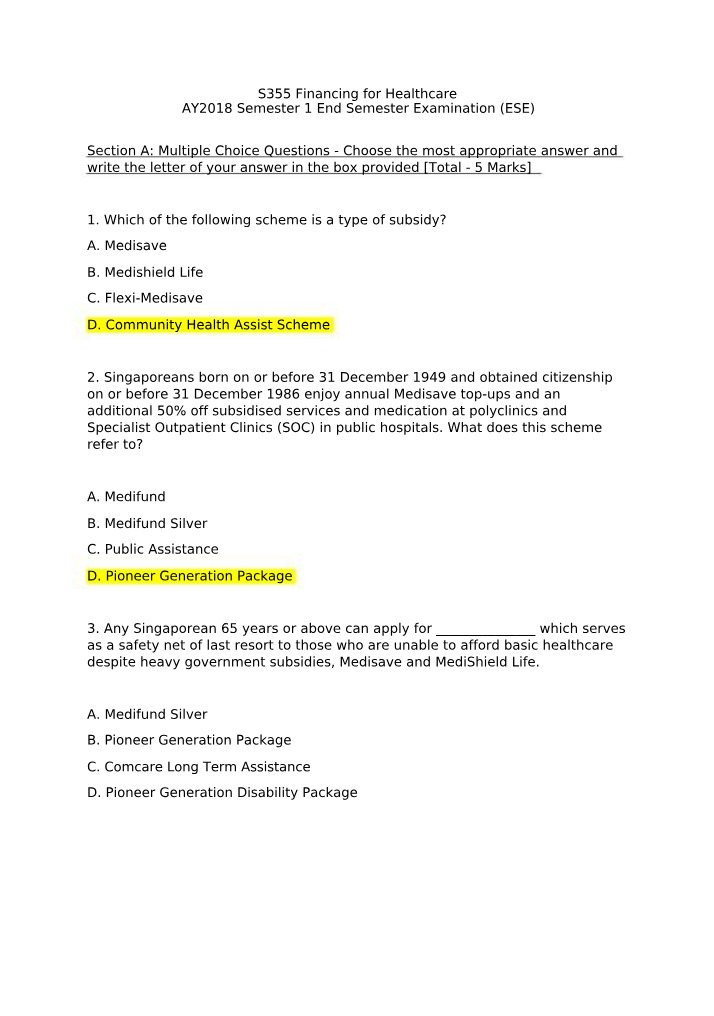 S355 Financing for Healthcare
AY2018 Semester 1 End Semester Examination (ESE)

Section A: Multiple Choice Questions - Choose the most appropriate answer and write the letter of your answer in the box provided [Total - 5 Marks]

1. Which of the following scheme is a type of subsidy?

A. Medisave

B. Medishield Life

C. Flexi-Medisave

D. Community Health Assist Scheme

2. Singaporeans born on or before 31 December 1949 and obtained citizenship on or before 31 December 1986 enjoy annual Medisave top-ups and an additional 50% off subsidised services and medication at polyclinics and Specialist Outpatient Clinics (SOC) in public hospitals. What does this scheme refer to?

A. Medifund

B. Medifund Silver

C. Public Assistance

D. Pioneer Generation Package

3. Any Singaporean 65 years or above can apply for ____ which serves as a safety net of last resort to those who are unable to afford basic healthcare despite heavy government subsidies, Medisave and MediShield Life.

A. Medifund Silver

B. Pioneer Generation Package

C. Comcare Long Term Assistance

D. Pioneer Generation Disability Package